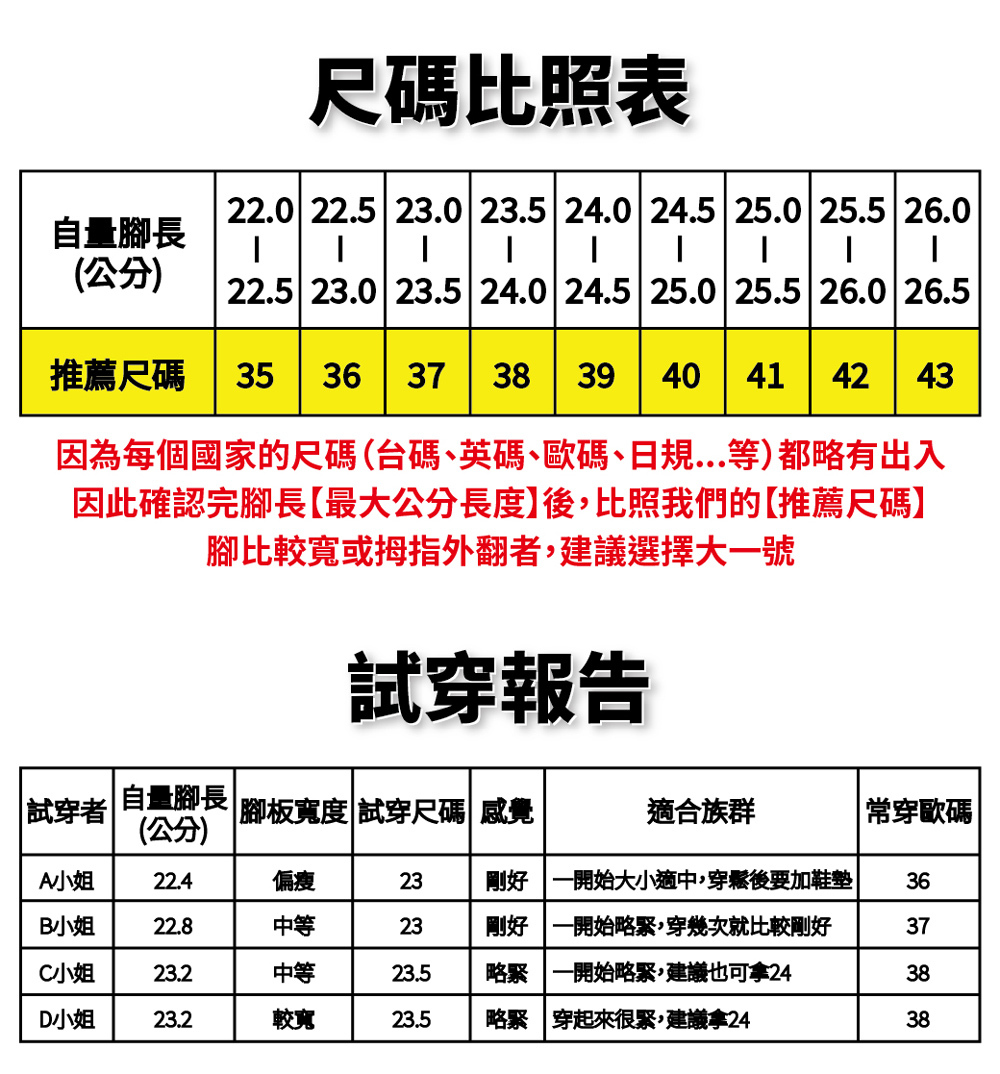 尺碼比照表

| 自量腳長 (公分) | 22.0 \| 22.5 | 22.5 \| 23.0 | 23.0 \| 23.5 | 23.5 \| 24.0 | 24.0 \| 24.5 | 24.5 \| 25.0 | 25.0 \| 25.5 | 25.5 \| 26.0 | 26.0 \| 26.5 |
|---|---|---|---|---|---|---|---|---|---|
| 推薦尺碼 | 35 | 36 | 37 | 38 | 39 | 40 | 41 | 42 | 43 |

因為每個國家的尺碼(台碼、英碼、歐碼、日規...等)都略有出入
因此確認完腳長【最大公分長度】後,比照我們的【推薦尺碼】
腳比較寬或拇指外翻者,建議選擇大一號

試穿報告

| 試穿者 | 自量腳長 (公分) | 腳板寬度 | 試穿尺碼 | 感覺 | 適合族群 | 常穿歐碼 |
|---|---|---|---|---|---|---|
| A小姐 | 22.4 | 偏瘦 | 23 | 剛好 | 一開始大小適中,穿鬆後要加鞋墊 | 36 |
| B小姐 | 22.8 | 中等 | 23 | 剛好 | 一開始略緊,穿幾次就比較剛好 | 37 |
| C小姐 | 23.2 | 中等 | 23.5 | 略緊 | 一開始略緊,建議也可拿24 | 38 |
| D小姐 | 23.2 | 較寬 | 23.5 | 略緊 | 穿起來很緊,建議拿24 | 38 |